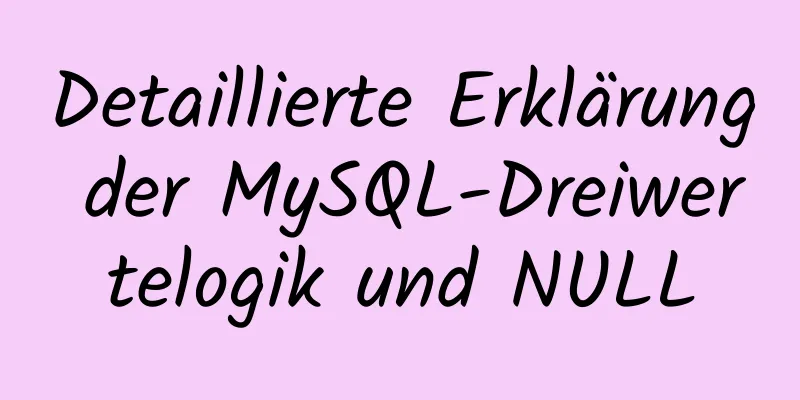 Detaillierte Erklärung der MySQL-Dreiwertelogik und NULL